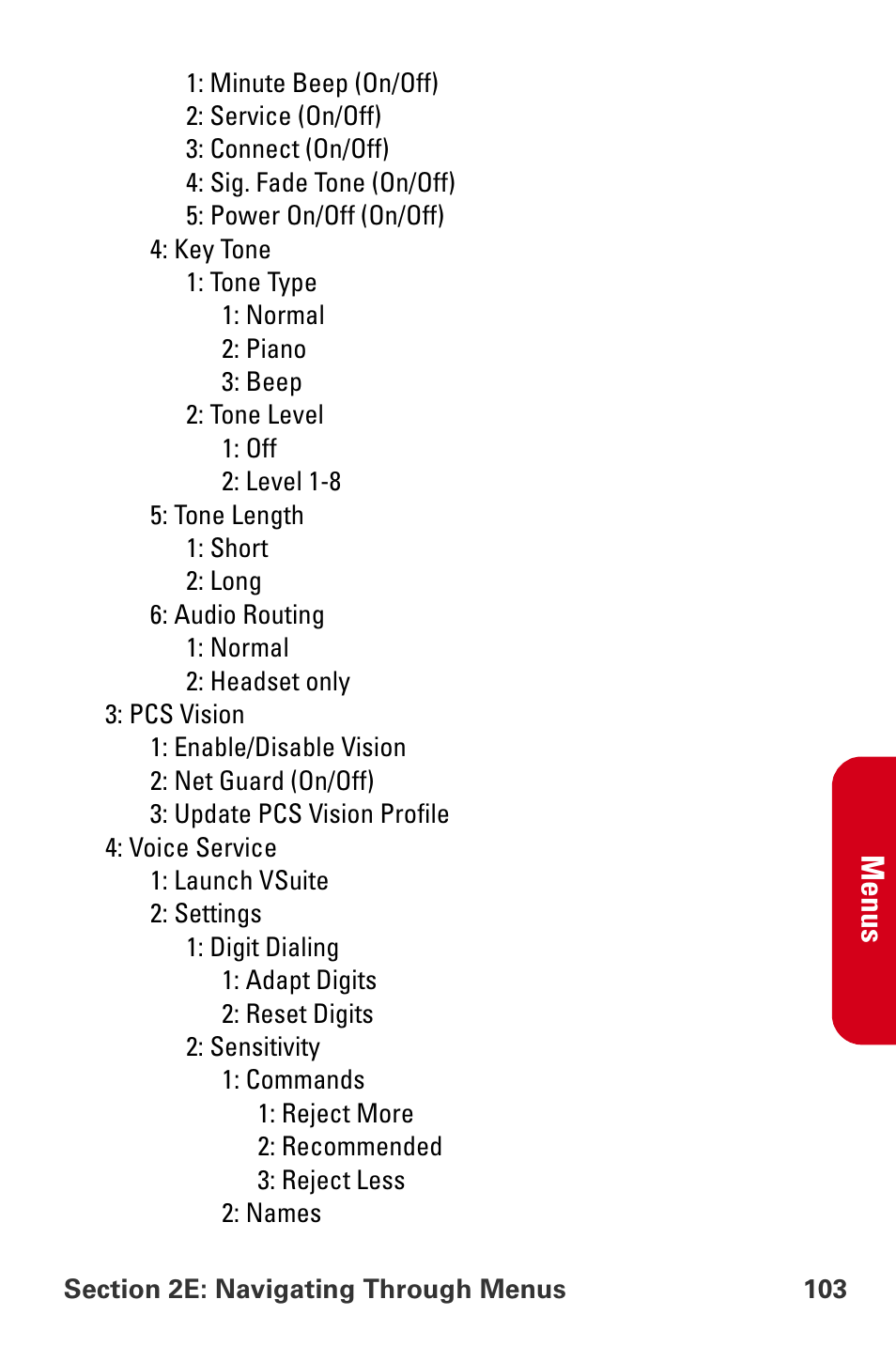 1: Minute Beep (On/Off)
2: Service (On/Off)
3: Connect (On/Off)
4: Sig. Fade Tone (On/Off)
5: Power On/Off (On/Off)
4: Key Tone
1: Tone Type
1: Normal
2: Piano
3: Beep
2: Tone Level
1: Off
2: Level 1-8
5: Tone Length
1: Short
2: Long
6: Audio Routing
1: Normal
2: Headset only
3: PCS Vision
1: Enable/Disable Vision
2: Net Guard (On/Off)
3: Update PCS Vision Profile
4: Voice Service
1: Launch VSuite
2: Settings
1: Digit Dialing
1: Adapt Digits
2: Reset Digits
2: Sensitivity
1: Commands
1: Reject More
2: Recommended
3: Reject Less
2: Names

Menus

Section 2E: Navigating Through Menus 103